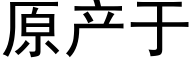 原产于